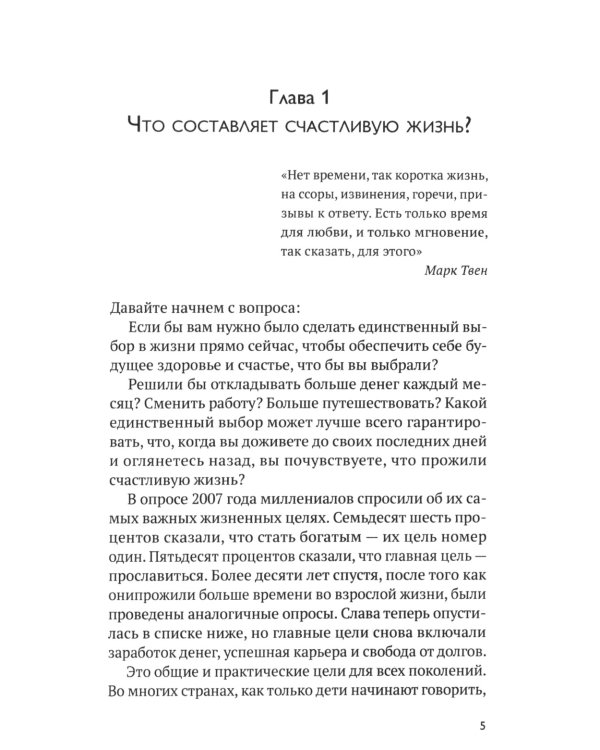 Глава 1
Что составляет счастливую жизнь?

«Нет времени, так коротка жизнь, на ссоры, извинения, горечи, призывы к ответу. Есть только время для любви, и только мгновение, так сказать, для этого»
Марк Твен

Давайте начнем с вопроса:

Если бы вам нужно было сделать единственный выбор в жизни прямо сейчас, чтобы обеспечить себе будущее здоровье и счастье, что бы вы выбрали?

Решили бы откладывать больше денег каждый месяц? Сменить работу? Больше путешествовать? Какой единственный выбор может лучше всего гарантировать, что, когда вы доживете до своих последних дней и оглянетесь назад, вы почувствуете, что прожили счастливую жизнь?

В опросе 2007 года миллениалов спросили об их самых важных жизненных целях. Семьдесят шесть процентов сказали, что стать богатым — их цель номер один. Пятьдесят процентов сказали, что главная цель — прославиться. Более десяти лет спустя, после того как онипрожили больше времени во взрослой жизни, были проведены аналогичные опросы. Слава теперь опустилась в списке ниже, но главные цели снова включали заработок денег, успешная карьера и свобода от долгов.

Это общие и практические цели для всех поколений. Во многих странах, как только дети начинают говорить,

5